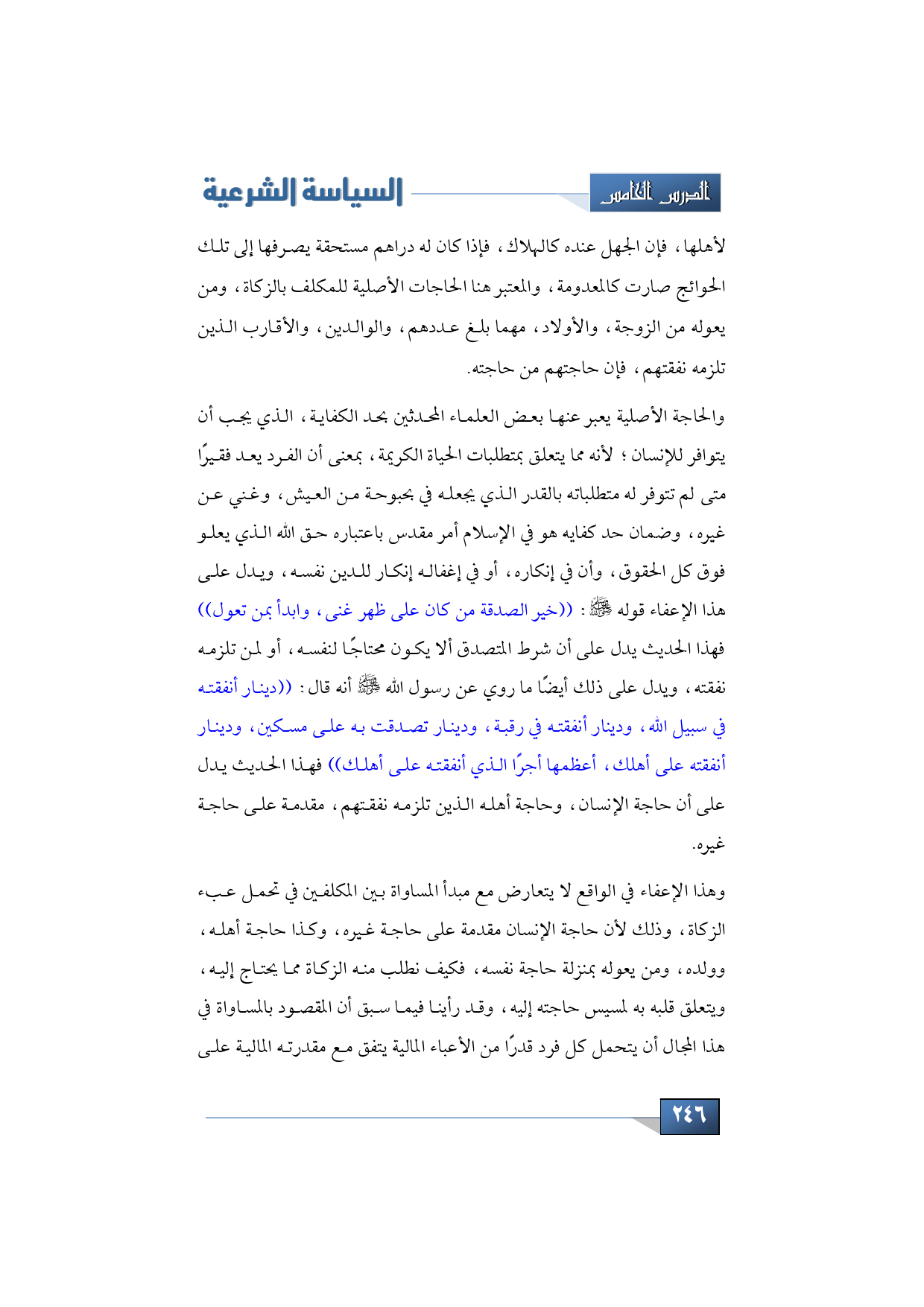 الدرس الخامس

السياسة الشرعية

لأهلها، فإن الجهل عنده كالهلاك، فإذا كان له دراهم مستحقة يصرفها إلى تلك الحوائج صارت كالمعدومة، والمعتبر هنا الحاجات الأصلية للمكلف بالزكاة، ومن يعوله من الزوجة، والأولاد، مهما بلغ عددهم، والوالدين، والأقارب الذين تلزمه نفقتهم، فإن حاجتهم من حاجته.

والحاجة الأصلية يعبر عنها بعض العلماء المحدثين بحد الكفاية، الذي يجب أن يتوافر للإنسان؛ لأنه مما يتعلق بمتطلبات الحياة الكريمة، بمعنى أن الفرد يعد فقيرًا متى لم تتوفر له متطلباته بالقدر الذي يجعله في بحبوحة من العيش، وغني عن غيره، وضمان حد كفايه هو في الإسلام أمر مقدس باعتباره حق الله الذي يعلو فوق كل الحقوق، وأن في إنكاره، أو في إغفاله إنكار للدين نفسه، ويدل على هذا الإعفاء قوله ﷺ: ((خير الصدقة من كان على ظهر غنى، وابدأ بمن تعول)) فهذا الحديث يدل على أن شرط المتصدق ألا يكون محتاجًا لنفسه، أو لمن تلزمه نفقته، ويدل على ذلك أيضًا ما روي عن رسول الله ﷺ أنه قال: ((دينار أنفقته في سبيل الله، ودينار أنفقته في رقبة، ودينار تصدقت به على مسكين، ودينار أنفقته على أهلك، أعظمها أجرًا الذي أنفقته على أهلك)) فهذا الحديث يدل على أن حاجة الإنسان، وحاجة أهله الذين تلزمه نفقتهم، مقدمة على حاجة غيره.

وهذا الإعفاء في الواقع لا يتعارض مع مبدأ المساواة بين المكلفين في تحمل عبء الزكاة، وذلك لأن حاجة الإنسان مقدمة على حاجة غيره، وكذا حاجة أهله، وولده، ومن يعوله بمنزلة حاجة نفسه، فكيف نطلب منه الزكاة مما يحتاج إليه، ويتعلق قلبه به لمسيس حاجته إليه، وقد رأينا فيما سبق أن المقصود بالمساواة في هذا المجال أن يتحمل كل فرد قدرًا من الأعباء المالية يتفق مع مقدرته المالية على

٢٤٦